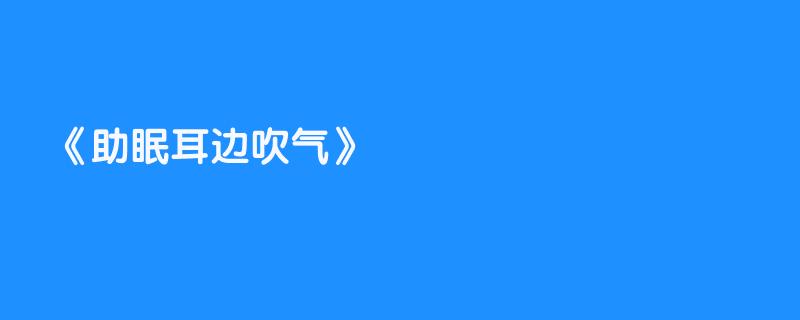 《助眠耳边吹气》